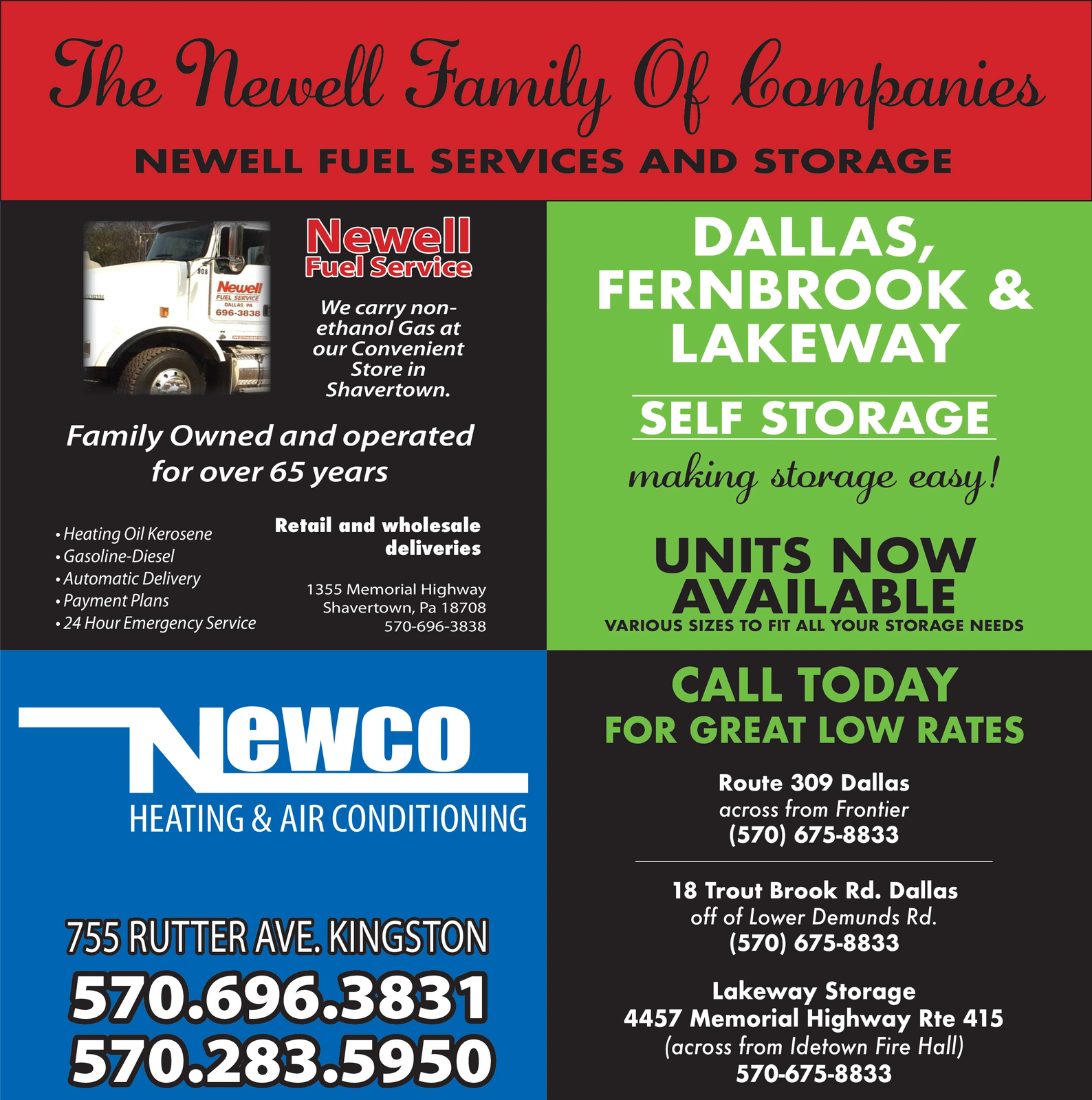 The Newell Family Of Companies

NEWELL FUEL SERVICES AND STORAGE

908
Newell
FUEL SERVICE
DALLAS, PA
696-3838

Newell
Fuel Service

We carry non-ethanol Gas at our Convenient Store in Shavertown.

Family Owned and operated for over 65 years

• Heating Oil Kerosene
• Gasoline-Diesel
• Automatic Delivery
• Payment Plans
• 24 Hour Emergency Service

Retail and wholesale deliveries

1355 Memorial Highway
Shavertown, Pa 18708
570-696-3838

DALLAS, FERNBROOK & LAKEWAY

SELF STORAGE

making storage easy!

UNITS NOW AVAILABLE
VARIOUS SIZES TO FIT ALL YOUR STORAGE NEEDS

Newco
HEATING & AIR CONDITIONING

755 RUTTER AVE. KINGSTON
570.696.3831
570.283.5950

CALL TODAY
FOR GREAT LOW RATES

Route 309 Dallas
across from Frontier
(570) 675-8833

18 Trout Brook Rd. Dallas
off of Lower Demunds Rd.
(570) 675-8833

Lakeway Storage
4457 Memorial Highway Rte 415
(across from Idetown Fire Hall)
570-675-8833